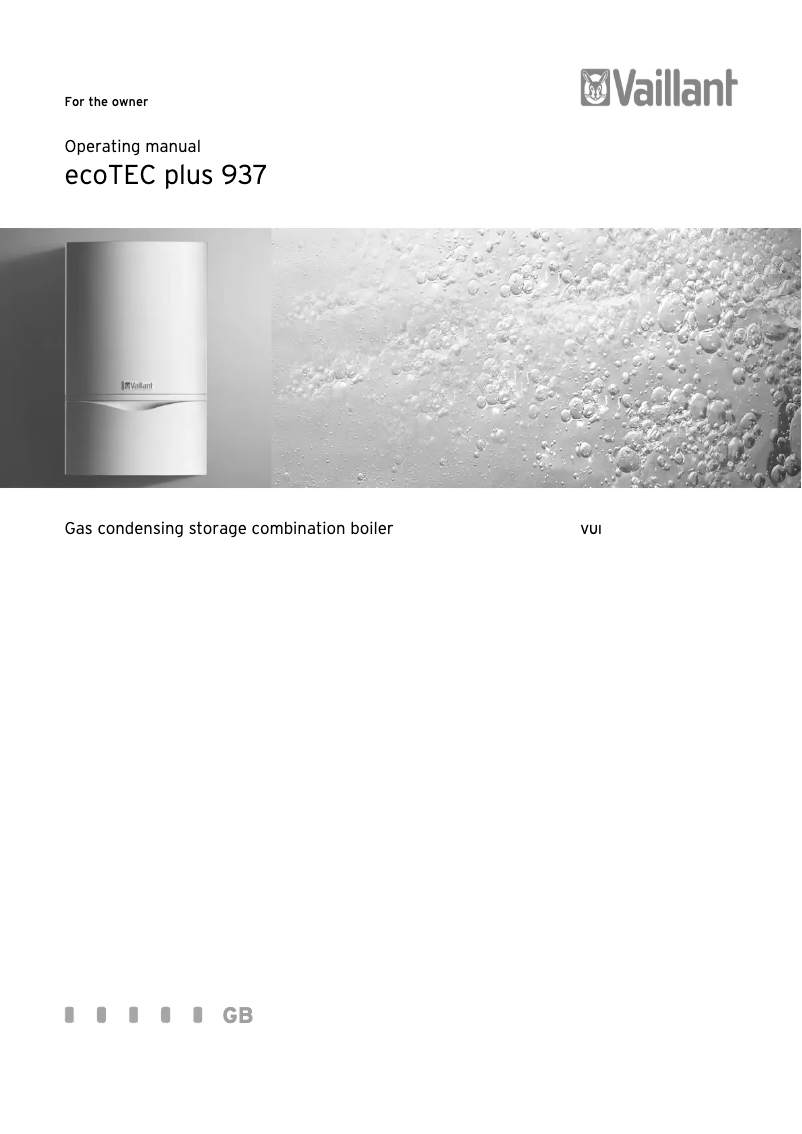 For the owner

Vaillant

Operating manual
ecoTEC plus 937

Vaillant

Gas condensing storage combination boiler

VUI

GB